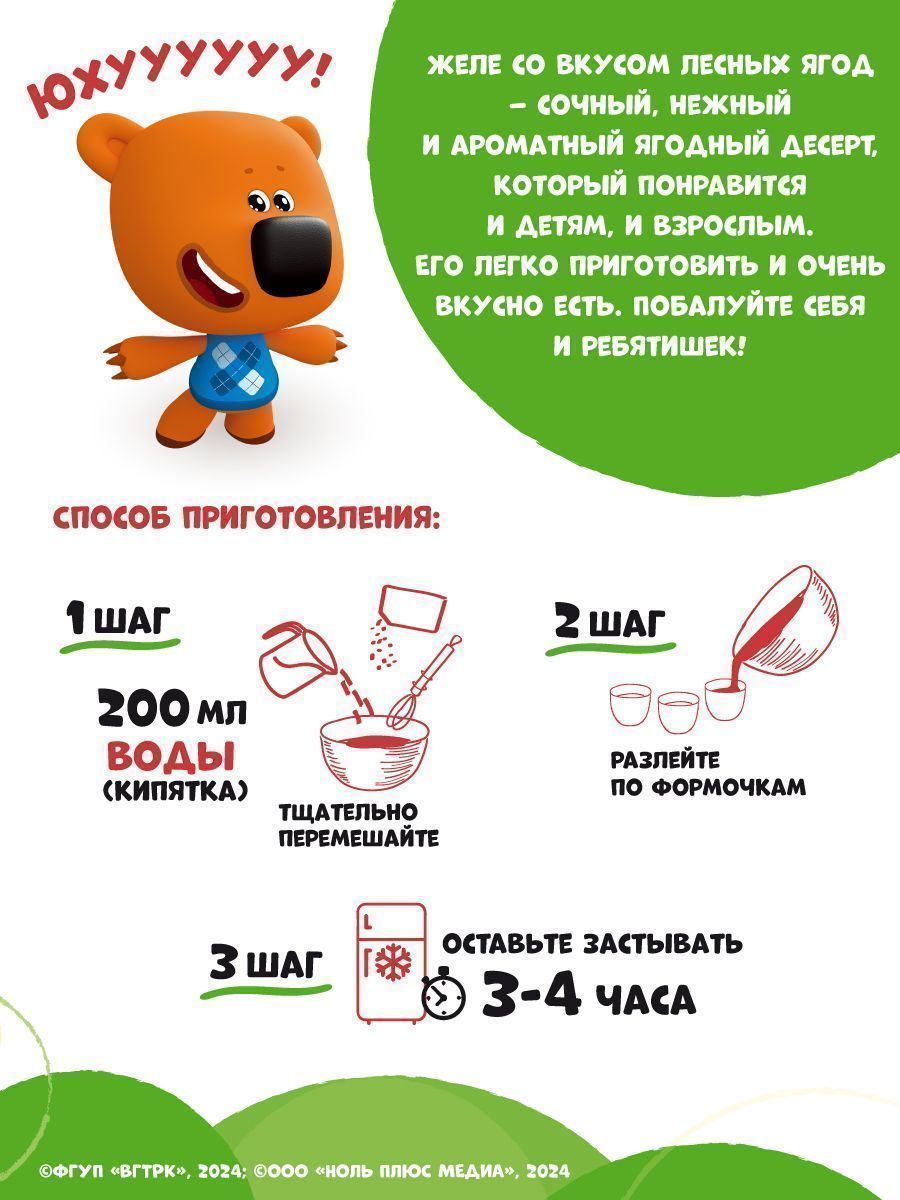 ЮХУУУУУУ!

ЖЕЛЕ СО ВКУСОМ ЛЕСНЫХ ЯГОД – СОЧНЫЙ, НЕЖНЫЙ И АРОМАТНЫЙ ЯГОДНЫЙ ДЕСЕРТ, КОТОРЫЙ ПОНРАВИТСЯ И ДЕТЯМ, И ВЗРОСЛЫМ. ЕГО ЛЕГКО ПРИГОТОВИТЬ И ОЧЕНЬ ВКУСНО ЕСТЬ. ПОБАЛУЙТЕ СЕБЯ И РЕБЯТИШЕК!

СПОСОБ ПРИГОТОВЛЕНИЯ:

1 ШАГ

200 МЛ ВОДЫ (КИПЯТКА)

ТЩАТЕЛЬНО ПЕРЕМЕШАЙТЕ

2 ШАГ

РАЗЛЕЙТЕ ПО ФОРМОЧКАМ

3 ШАГ

ОСТАВЬТЕ ЗАСТЫВАТЬ 3-4 ЧАСА

©ФГУП «ВГТРК», 2024; ©ООО «НОЛЬ ПЛЮС МЕДИА», 2024